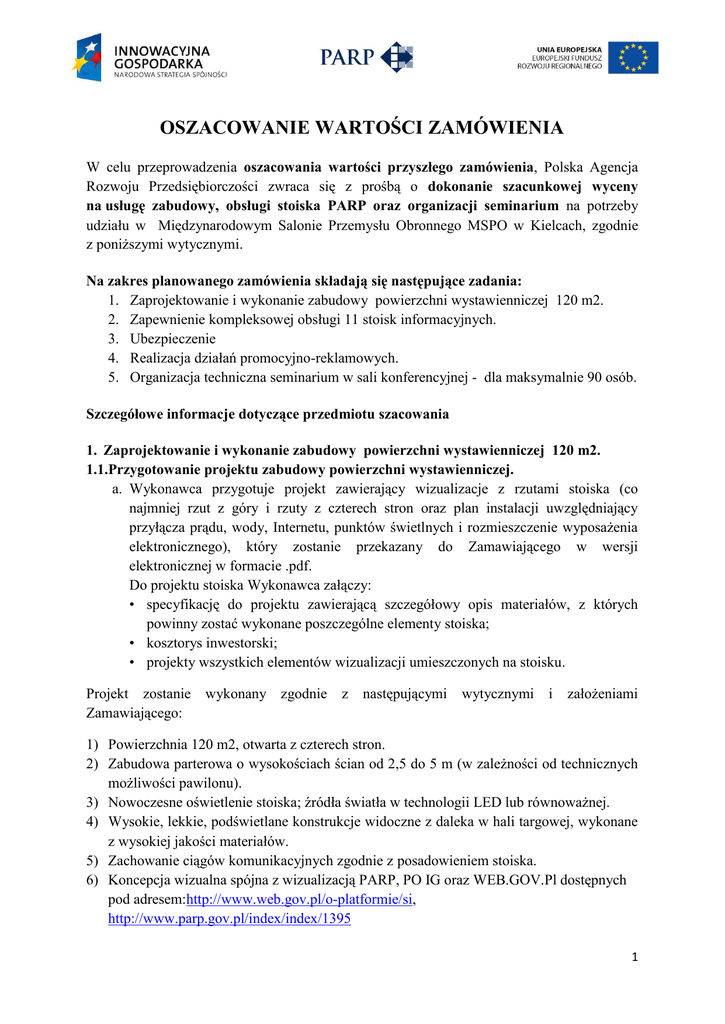 INNOWACYJNA GOSPODARKA
NARODOWA STRATEGIA SPÓJNOŚCI

PARP

UNIA EUROPEJSKA
EUROPEJSKI FUNDUSZ ROZWOJU REGIONALNEGO

OSZACOWANIE WARTOŚCI ZAMÓWIENIA

W celu przeprowadzenia oszacowania wartości przyszłego zamówienia, Polska Agencja Rozwoju Przedsiębiorczości zwraca się z prośbą o dokonanie szacunkowej wyceny na usługę zabudowy, obsługi stoiska PARP oraz organizacji seminarium na potrzeby udziału w Międzynarodowym Salonie Przemysłu Obronnego MSPO w Kielcach, zgodnie z poniższymi wytycznymi.

Na zakres planowanego zamówienia składają się następujące zadania:
1. Zaprojektowanie i wykonanie zabudowy powierzchni wystawienniczej 120 m2.
2. Zapewnienie kompleksowej obsługi 11 stoisk informacyjnych.
3. Ubezpieczenie
4. Realizacja działań promocyjno-reklamowych.
5. Organizacja techniczna seminarium w sali konferencyjnej - dla maksymalnie 90 osób.

Szczegółowe informacje dotyczące przedmiotu szacowania

1. Zaprojektowanie i wykonanie zabudowy powierzchni wystawienniczej 120 m2.
1.1.Przygotowanie projektu zabudowy powierzchni wystawienniczej.
a. Wykonawca przygotuje projekt zawierający wizualizacje z rzutami stoiska (co najmniej rzut z góry i rzuty z czterech stron oraz plan instalacji uwzględniający przyłącza prądu, wody, Internetu, punktów świetlnych i rozmieszczenie wyposażenia elektronicznego), który zostanie przekazany do Zamawiającego w wersji elektronicznej w formacie .pdf.
Do projektu stoiska Wykonawca załączy:
• specyfikację do projektu zawierającą szczegółowy opis materiałów, z których powinny zostać wykonane poszczególne elementy stoiska;
• kosztorys inwestorski;
• projekty wszystkich elementów wizualizacji umieszczonych na stoisku.

Projekt zostanie wykonany zgodnie z następującymi wytycznymi i założeniami Zamawiającego:

1) Powierzchnia 120 m2, otwarta z czterech stron.
2) Zabudowa parterowa o wysokościach ścian od 2,5 do 5 m (w zależności od technicznych możliwości pawilonu).
3) Nowoczesne oświetlenie stoiska; źródła światła w technologii LED lub równoważnej.
4) Wysokie, lekkie, podświetlane konstrukcje widoczne z daleka w hali targowej, wykonane z wysokiej jakości materiałów.
5) Zachowanie ciągów komunikacyjnych zgodnie z posadowieniem stoiska.
6) Koncepcja wizualna spójna z wizualizacją PARP, PO IG oraz WEB.GOV.Pl dostępnych pod adresem:http://www.web.gov.pl/o-platformie/si, http://www.parp.gov.pl/index/index/1395

1